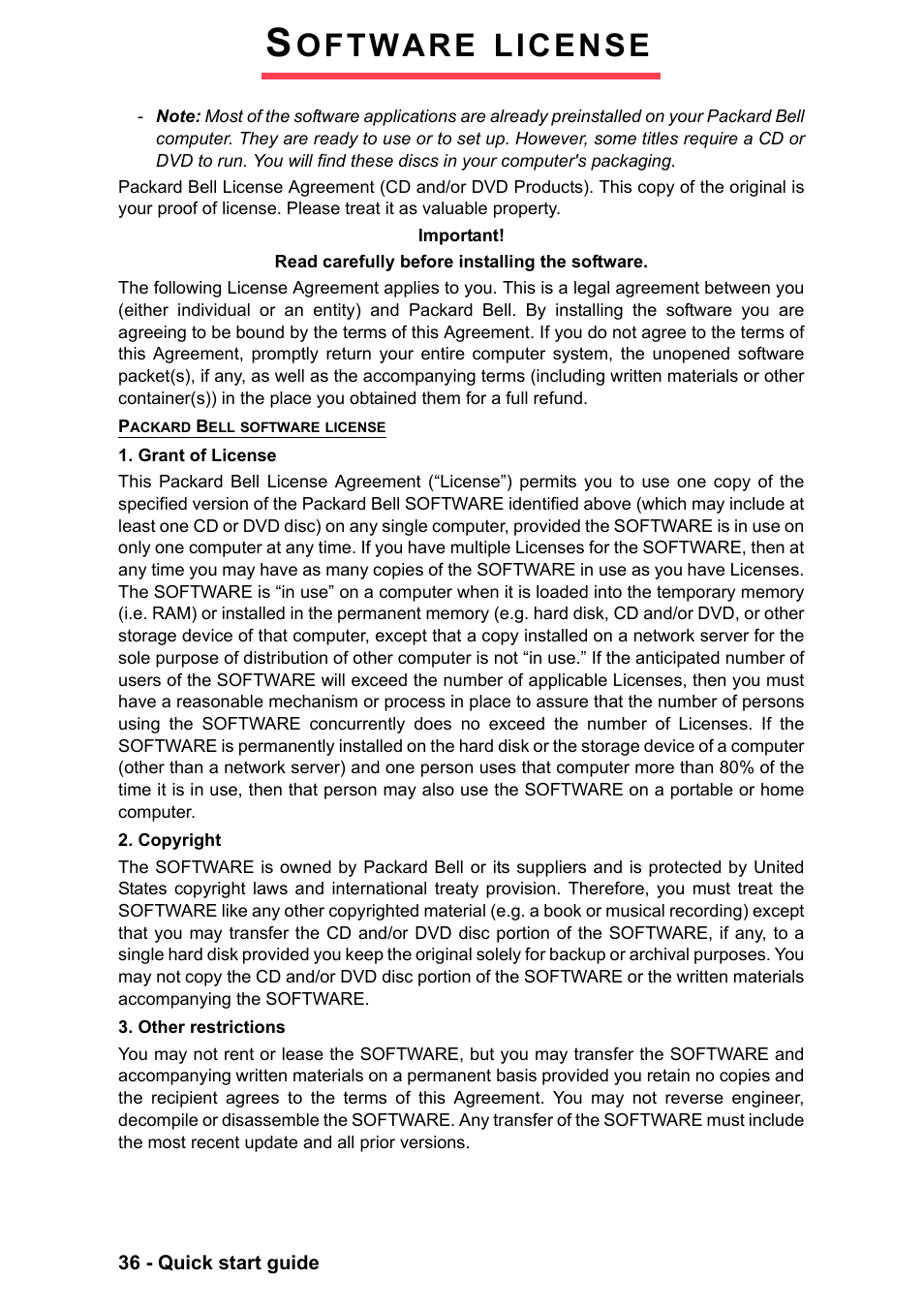 SOFTWARE LICENSE

- Note: Most of the software applications are already preinstalled on your Packard Bell computer. They are ready to use or to set up. However, some titles require a CD or DVD to run. You will find these discs in your computer's packaging.

Packard Bell License Agreement (CD and/or DVD Products). This copy of the original is your proof of license. Please treat it as valuable property.

Important!

Read carefully before installing the software.

The following License Agreement applies to you. This is a legal agreement between you (either individual or an entity) and Packard Bell. By installing the software you are agreeing to be bound by the terms of this Agreement. If you do not agree to the terms of this Agreement, promptly return your entire computer system, the unopened software packet(s), if any, as well as the accompanying terms (including written materials or other container(s)) in the place you obtained them for a full refund.

PACKARD BELL SOFTWARE LICENSE

1. Grant of License

This Packard Bell License Agreement (“License”) permits you to use one copy of the specified version of the Packard Bell SOFTWARE identified above (which may include at least one CD or DVD disc) on any single computer, provided the SOFTWARE is in use on only one computer at any time. If you have multiple Licenses for the SOFTWARE, then at any time you may have as many copies of the SOFTWARE in use as you have Licenses. The SOFTWARE is “in use” on a computer when it is loaded into the temporary memory (i.e. RAM) or installed in the permanent memory (e.g. hard disk, CD and/or DVD, or other storage device of that computer, except that a copy installed on a network server for the sole purpose of distribution of other computer is not “in use.” If the anticipated number of users of the SOFTWARE will exceed the number of applicable Licenses, then you must have a reasonable mechanism or process in place to assure that the number of persons using the SOFTWARE concurrently does no exceed the number of Licenses. If the SOFTWARE is permanently installed on the hard disk or the storage device of a computer (other than a network server) and one person uses that computer more than 80% of the time it is in use, then that person may also use the SOFTWARE on a portable or home computer.

2. Copyright

The SOFTWARE is owned by Packard Bell or its suppliers and is protected by United States copyright laws and international treaty provision. Therefore, you must treat the SOFTWARE like any other copyrighted material (e.g. a book or musical recording) except that you may transfer the CD and/or DVD disc portion of the SOFTWARE, if any, to a single hard disk provided you keep the original solely for backup or archival purposes. You may not copy the CD and/or DVD disc portion of the SOFTWARE or the written materials accompanying the SOFTWARE.

3. Other restrictions

You may not rent or lease the SOFTWARE, but you may transfer the SOFTWARE and accompanying written materials on a permanent basis provided you retain no copies and the recipient agrees to the terms of this Agreement. You may not reverse engineer, decompile or disassemble the SOFTWARE. Any transfer of the SOFTWARE must include the most recent update and all prior versions.

36 - Quick start guide